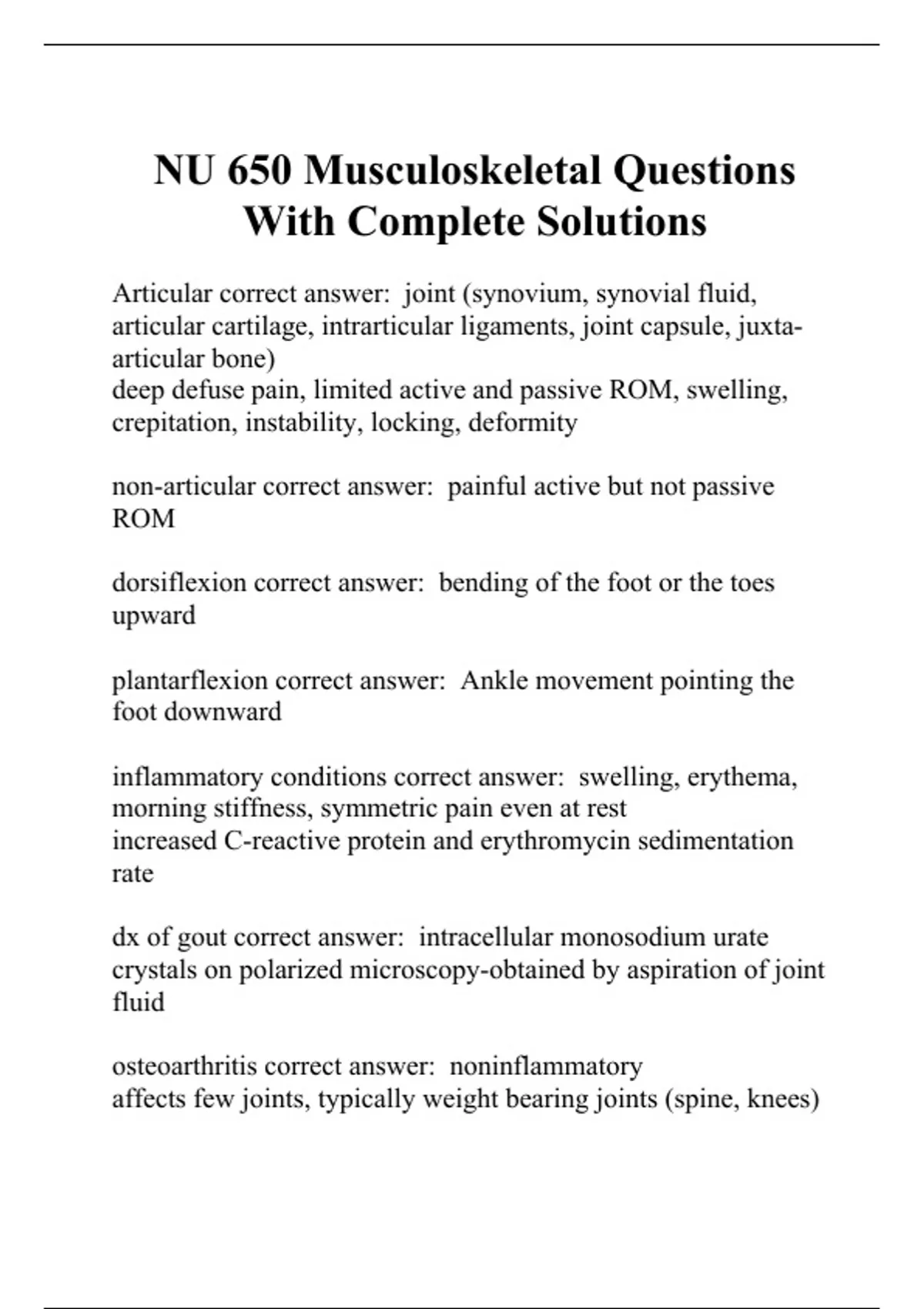 NU 650 Musculoskeletal Questions With Complete Solutions

Articular correct answer: joint (synovium, synovial fluid, articular cartilage, intrarticular ligaments, joint capsule, juxta-articular bone)
deep defuse pain, limited active and passive ROM, swelling, crepitation, instability, locking, deformity

non-articular correct answer: painful active but not passive ROM

dorsiflexion correct answer: bending of the foot or the toes upward

plantarflexion correct answer: Ankle movement pointing the foot downward

inflammatory conditions correct answer: swelling, erythema, morning stiffness, symmetric pain even at rest
increased C-reactive protein and erythromycin sedimentation rate

dx of gout correct answer: intracellular monosodium urate crystals on polarized microscopy-obtained by aspiration of joint fluid

osteoarthritis correct answer: noninflammatory
affects few joints, typically weight bearing joints (spine, knees)